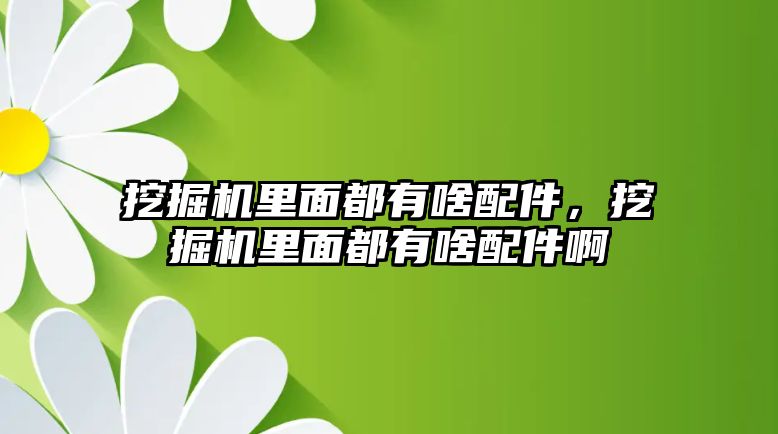 挖掘机里面都有啥配件，挖掘机里面都有啥配件啊